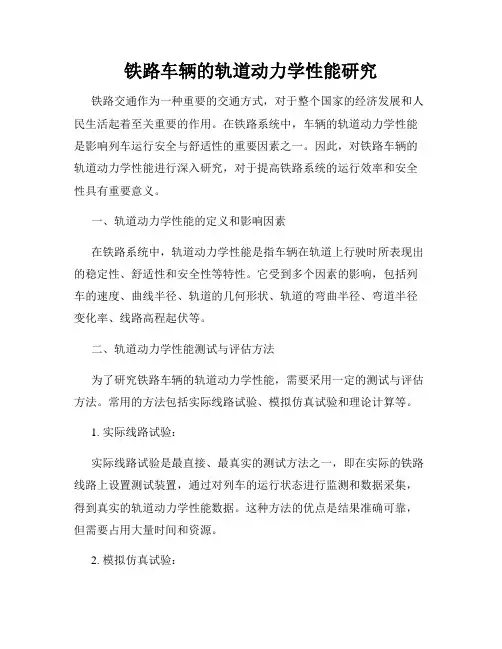 铁路车辆的轨道动力学性能研究

铁路交通作为一种重要的交通方式，对于整个国家的经济发展和人民生活起着至关重要的作用。在铁路系统中，车辆的轨道动力学性能是影响列车运行安全与舒适性的重要因素之一。因此，对铁路车辆的轨道动力学性能进行深入研究，对于提高铁路系统的运行效率和安全性具有重要意义。

一、轨道动力学性能的定义和影响因素

在铁路系统中，轨道动力学性能是指车辆在轨道上行驶时所表现出的稳定性、舒适性和安全性等特性。它受到多个因素的影响，包括列车的速度、曲线半径、轨道的几何形状、轨道的弯曲半径、弯道半径变化率、线路高程起伏等。

二、轨道动力学性能测试与评估方法

为了研究铁路车辆的轨道动力学性能，需要采用一定的测试与评估方法。常用的方法包括实际线路试验、模拟仿真试验和理论计算等。

1. 实际线路试验：

实际线路试验是最直接、最真实的测试方法之一，即在实际的铁路线路上设置测试装置，通过对列车的运行状态进行监测和数据采集，得到真实的轨道动力学性能数据。这种方法的优点是结果准确可靠，但需要占用大量时间和资源。

2. 模拟仿真试验：